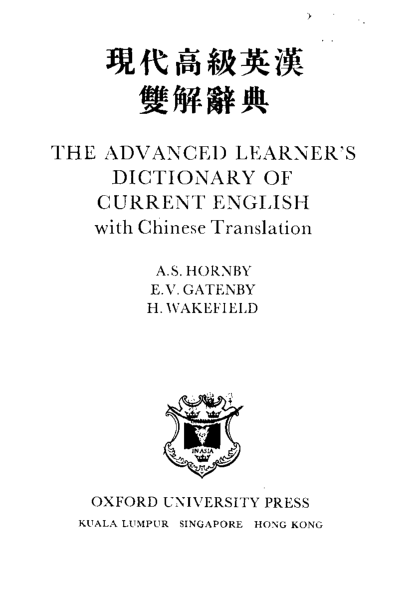 現代高級英漢
雙解辭典

THE ADVANCED LEARNER'S
DICTIONARY OF
CURRENT ENGLISH
with Chinese Translation

A.S. HORNBY
E.V. GATENBY
H. WAKEFIELD

IN ASIA

OXFORD UNIVERSITY PRESS
KUALA LUMPUR   SINGAPORE   HONG KONG